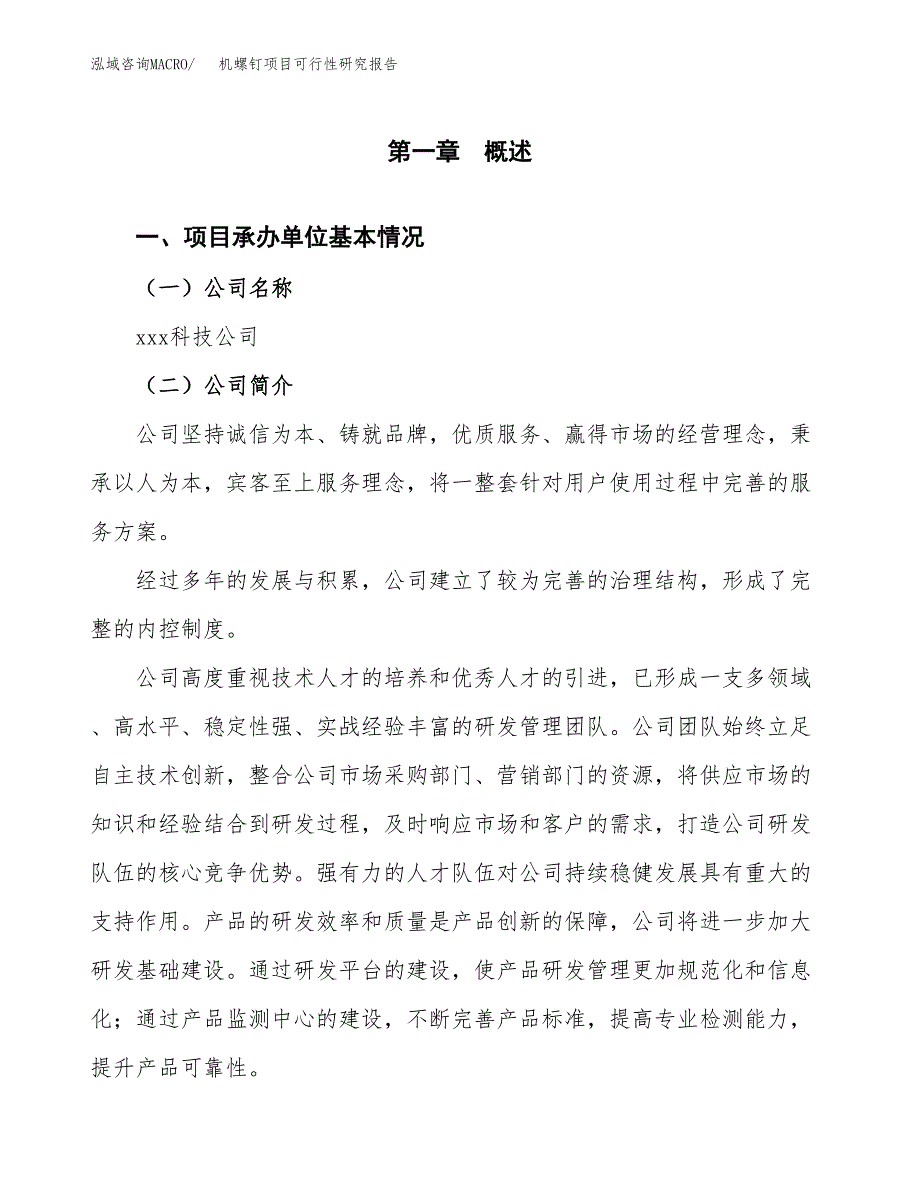 泓域咨询MACRO/　机螺钉项目可行性研究报告

第一章　概述

一、项目承办单位基本情况

（一）公司名称

xxx科技公司

（二）公司简介

公司坚持诚信为本、铸就品牌，优质服务、赢得市场的经营理念，秉承以人为本，宾客至上服务理念，将一整套针对用户使用过程中完善的服务方案。

经过多年的发展与积累，公司建立了较为完善的治理结构，形成了完整的内控制度。

公司高度重视技术人才的培养和优秀人才的引进，已形成一支多领域、高水平、稳定性强、实战经验丰富的研发管理团队。公司团队始终立足自主技术创新，整合公司市场采购部门、营销部门的资源，将供应市场的知识和经验结合到研发过程，及时响应市场和客户的需求，打造公司研发队伍的核心竞争优势。强有力的人才队伍对公司持续稳健发展具有重大的支持作用。产品的研发效率和质量是产品创新的保障，公司将进一步加大研发基础建设。通过研发平台的建设，使产品研发管理更加规范化和信息化；通过产品监测中心的建设，不断完善产品标准，提高专业检测能力，提升产品可靠性。